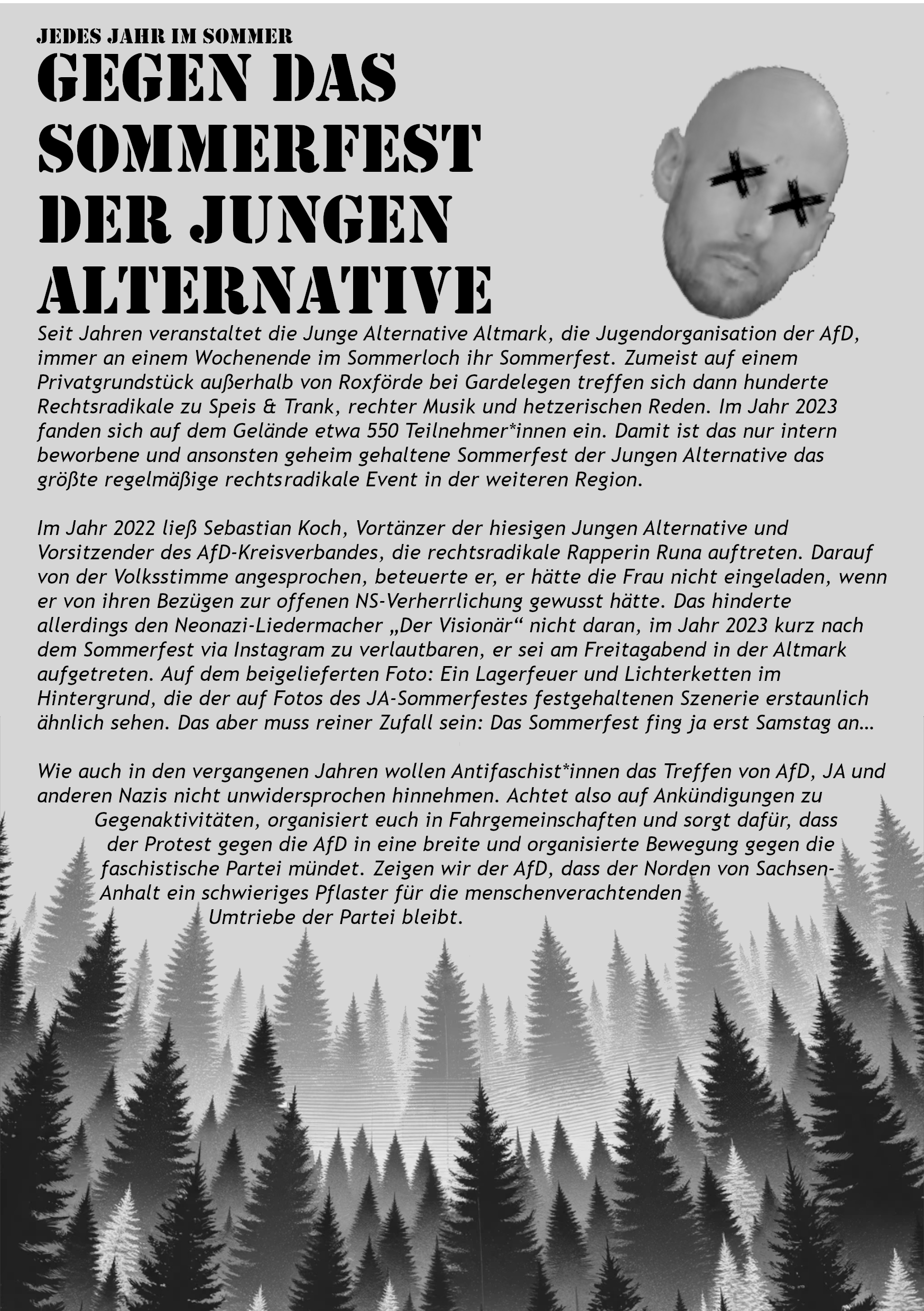 JEDES JAHR IM SOMMER

GEGEN DAS SOMMERFEST DER JUNGEN ALTERNATIVE

Seit Jahren veranstaltet die Junge Alternative Altmark, die Jugendorganisation der AfD, immer an einem Wochenende im Sommerloch ihr Sommerfest. Zumeist auf einem Privatgrundstück außerhalb von Roxförde bei Gardelegen treffen sich dann hunderte Rechtsradikale zu Speis & Trank, rechter Musik und hetzerischen Reden. Im Jahr 2023 fanden sich auf dem Gelände etwa 550 Teilnehmer*innen ein. Damit ist das nur intern beworbene und ansonsten geheim gehaltene Sommerfest der Jungen Alternative das größte regelmäßige rechtsradikale Event in der weiteren Region.

Im Jahr 2022 ließ Sebastian Koch, Vortänzer der hiesigen Jungen Alternative und Vorsitzender des AfD-Kreisverbandes, die rechtsradikale Rapperin Runa auftreten. Darauf von der Volksstimme angesprochen, beteuerte er, er hätte die Frau nicht eingeladen, wenn er von ihren Bezügen zur offenen NS-Verherrlichung gewusst hätte. Das hinderte allerdings den Neonazi-Liedermacher „Der Visionär“ nicht daran, im Jahr 2023 kurz nach dem Sommerfest via Instagram zu verlautbaren, er sei am Freitagabend in der Altmark aufgetreten. Auf dem beigelieferten Foto: Ein Lagerfeuer und Lichterketten im Hintergrund, die der auf Fotos des JA-Sommerfestes festgehaltenen Szenerie erstaunlich ähnlich sehen. Das aber muss reiner Zufall sein: Das Sommerfest fing ja erst Samstag an…

Wie auch in den vergangenen Jahren wollen Antifaschist*innen das Treffen von AfD, JA und anderen Nazis nicht unwidersprochen hinnehmen. Achtet also auf Ankündigungen zu Gegenaktivitäten, organisiert euch in Fahrgemeinschaften und sorgt dafür, dass der Protest gegen die AfD in eine breite und organisierte Bewegung gegen die faschistische Partei mündet. Zeigen wir der AfD, dass der Norden von Sachsen-Anhalt ein schwieriges Pflaster für die menschenverachtenden Umtriebe der Partei bleibt.